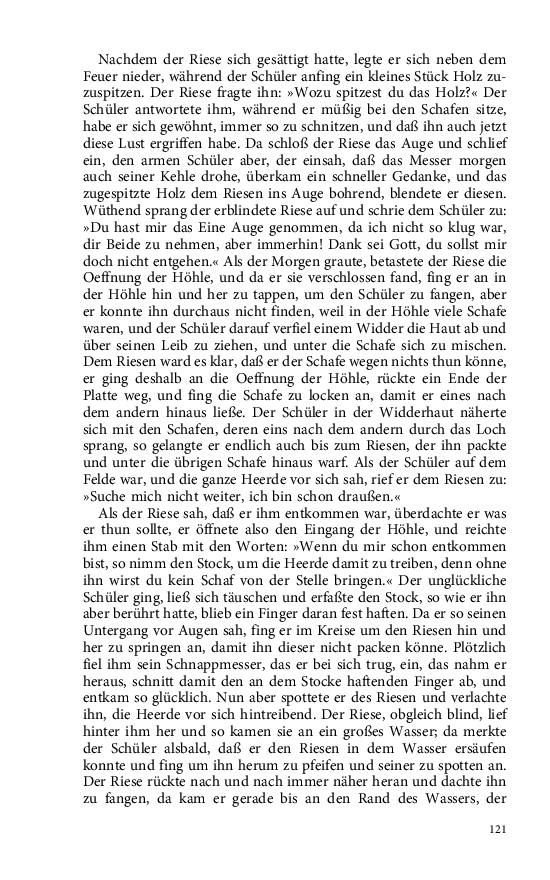 Nachdem der Riese sich gesättigt hatte, legte er sich neben dem Feuer nieder, während der Schüler anfing ein kleines Stück Holz zuzuspitzen. Der Riese fragte ihn: »Wozu spitzest du das Holz?« Der Schüler antwortete ihm, während er müßig bei den Schafen sitze, habe er sich gewöhnt, immer so zu schnitzen, und daß ihn auch jetzt diese Lust ergriffen habe. Da schloß der Riese das Auge und schlief ein, den armen Schüler aber, der einsah, daß das Messer morgen auch seiner Kehle drohe, überkam ein schneller Gedanke, und das zugespitzte Holz dem Riesen ins Auge bohrend, blendete er diesen. Wüthend sprang der erblindete Riese auf und schrie dem Schüler zu: »Du hast mir das Eine Auge genommen, da ich nicht so klug war, dir Beide zu nehmen, aber immerhin! Dank sei Gott, du sollst mir doch nicht entgehen.« Als der Morgen graute, betastete der Riese die Oeffnung der Höhle, und da er sie verschlossen fand, fing er an in der Höhle hin und her zu tappen, um den Schüler zu fangen, aber er konnte ihn durchaus nicht finden, weil in der Höhle viele Schafe waren, und der Schüler darauf verfiel einem Widder die Haut ab und über seinen Leib zu ziehen, und unter die Schafe sich zu mischen. Dem Riesen ward es klar, daß er der Schafe wegen nichts thun könne, er ging deshalb an die Oeffnung der Höhle, rückte ein Ende der Platte weg, und fing die Schafe zu locken an, damit er eines nach dem andern hinaus ließe. Der Schüler in der Widderhaut näherte sich mit den Schafen, deren eins nach dem andern durch das Loch sprang, so gelangte er endlich auch bis zum Riesen, der ihn packte und unter die übrigen Schafe hinaus warf. Als der Schüler auf dem Felde war, und die ganze Heerde vor sich sah, rief er dem Riesen zu: »Suche mich nicht weiter, ich bin schon draußen.«

Als der Riese sah, daß er ihm entkommen war, überdachte er was er thun sollte, er öffnete also den Eingang der Höhle, und reichte ihm einen Stab mit den Worten: »Wenn du mir schon entkommen bist, so nimm den Stock, um die Heerde damit zu treiben, denn ohne ihn wirst du kein Schaf von der Stelle bringen.« Der unglückliche Schüler ging, ließ sich täuschen und erfaßte den Stock, so wie er ihn aber berührt hatte, blieb ein Finger daran fest haften. Da er so seinen Untergang vor Augen sah, fing er im Kreise um den Riesen hin und her zu springen an, damit ihn dieser nicht packen könne. Plötzlich fiel ihm sein Schnappmesser, das er bei sich trug, ein, das nahm er heraus, schnitt damit den an dem Stocke haftenden Finger ab, und entkam so glücklich. Nun aber spottete er des Riesen und verlachte ihn, die Heerde vor sich hintreibend. Der Riese, obgleich blind, lief hinter ihm her und so kamen sie an ein großes Wasser; da merkte der Schüler alsbald, daß er den Riesen in dem Wasser ersäufen konnte und fing um ihn herum zu pfeifen und seiner zu spotten an. Der Riese rückte nach und nach immer näher heran und dachte ihn zu fangen, da kam er gerade bis an den Rand des Wassers, der

121